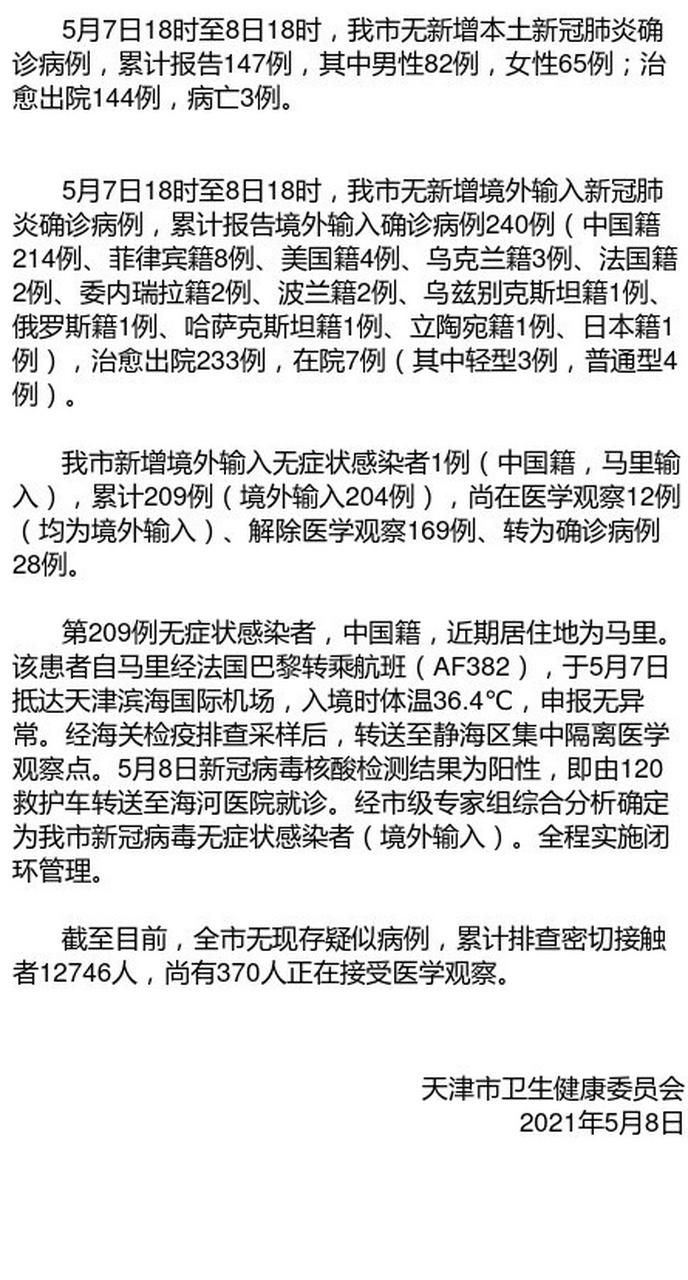 5月7日18时至8日18时，我市无新增本土新冠肺炎确诊病例，累计报告147例，其中男性82例，女性65例；治愈出院144例，病亡3例。

5月7日18时至8日18时，我市无新增境外输入新冠肺炎确诊病例，累计报告境外输入确诊病例240例（中国籍214例、菲律宾籍8例、美国籍4例、乌克兰籍3例、法国籍2例、委内瑞拉籍2例、波兰籍2例、乌兹别克斯坦籍1例、俄罗斯籍1例、哈萨克斯坦籍1例、立陶宛籍1例、日本籍1例），治愈出院233例，在院7例（其中轻型3例，普通型4例）。

我市新增境外输入无症状感染者1例（中国籍，马里输入），累计209例（境外输入204例），尚在医学观察12例（均为境外输入）、解除医学观察169例、转为确诊病例28例。

第209例无症状感染者，中国籍，近期居住地为马里。该患者自马里经法国巴黎转乘航班（AF382），于5月7日抵达天津滨海国际机场，入境时体温36.4℃，申报无异常。经海关检疫排查采样后，转送至静海区集中隔离医学观察点。5月8日新冠病毒核酸检测结果为阳性，即由120救护车转送至海河医院就诊。经市级专家组综合分析确定为我市新冠病毒无症状感染者（境外输入）。全程实施闭环管理。

截至目前，全市无现存疑似病例，累计排查密切接触者12746人，尚有370人正在接受医学观察。

天津市卫生健康委员会
2021年5月8日